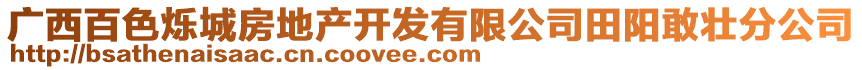 广西百色烁城房地产开发有限公司田阳敢壮分公司
http://bsathenaisaac.cn.coovee.com